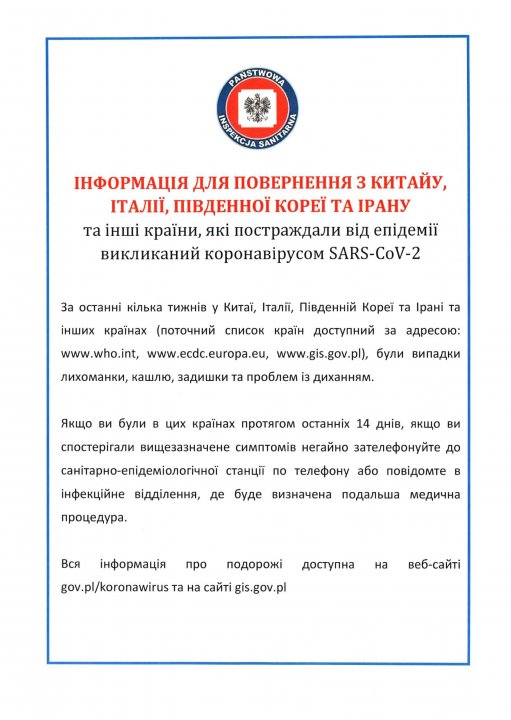 PAŃSTWOWA INSPEKCJA SANITARNA

ІНФОРМАЦІЯ ДЛЯ ПОВЕРНЕННЯ З КИТАЙУ, ІТАЛІЇ, ПІВДЕННОЇ КОРЕЇ ТА ІРАНУ
та інші країни, які постраждали від епідемії викликаний коронавірусом SARS-CoV-2

За останні кілька тижнів у Китаї, Італії, Південній Кореї та Ірані та інших країнах (поточний список країн доступний за адресою: www.who.int, www.ecdc.europa.eu, www.gis.gov.pl), були випадки лихоманки, кашлю, задишки та проблем із диханням.

Якщо ви були в цих країнах протягом останніх 14 днів, якщо ви спостерігали вищезазначене симптомів негайно зателефонуйте до санітарно-епідеміологічної станції по телефону або повідомте в інфекційне відділення, де буде визначена подальша медична процедура.

Вся інформація про подорожі доступна на веб-сайті gov.pl/koronawirus та на сайті gis.gov.pl